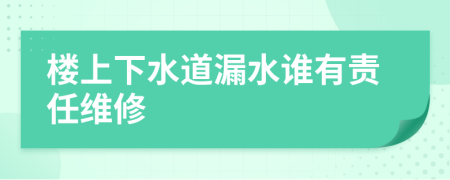 楼上下水道漏水谁有责任维修